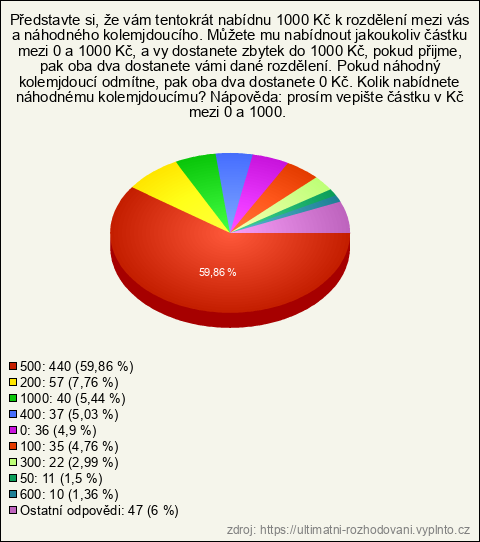 Představte si, že vám tentokrát nabídnu 1000 Kč k rozdělení mezi vás a náhodného kolemjdoucího. Můžete mu nabídnout jakoukoliv částku mezi 0 a 1000 Kč, a vy dostanete zbytek do 1000 Kč, pokud přijme, pak oba dva dostanete vámi dané rozdělení. Pokud náhodný kolemjdoucí odmítne, pak oba dva dostanete 0 Kč. Kolik nabídnete náhodnému kolemjdoucímu? Nápověda: prosím vepište částku v Kč mezi 0 a 1000.

59,86 %

500: 440 (59,86 %)
200: 57 (7,76 %)
1000: 40 (5,44 %)
400: 37 (5,03 %)
0: 36 (4,9 %)
100: 35 (4,76 %)
300: 22 (2,99 %)
50: 11 (1,5 %)
600: 10 (1,36 %)
Ostatní odpovědi: 47 (6 %)

zdroj: https://ultimatni-rozhodovani.vyplnto.cz